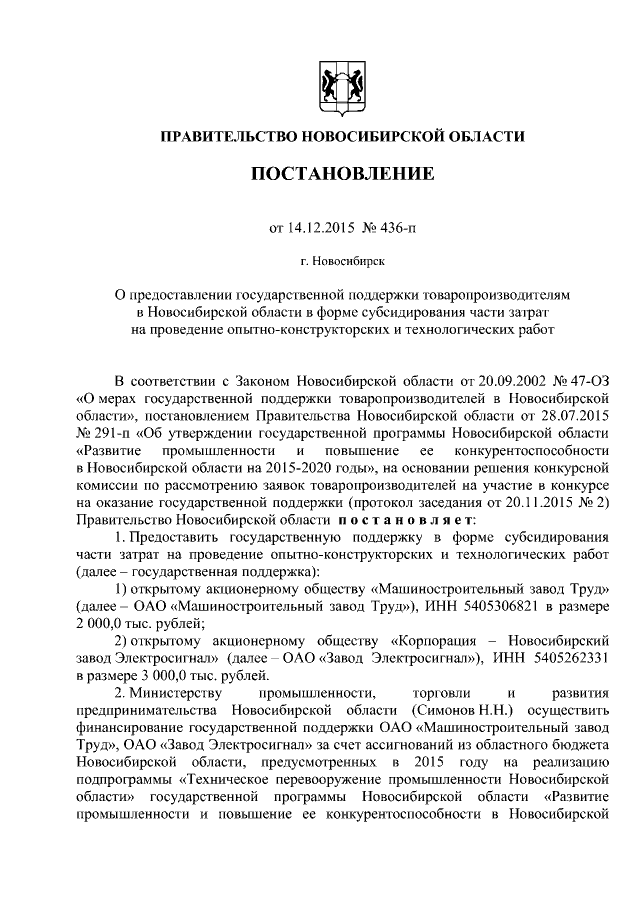 ПРАВИТЕЛЬСТВО НОВОСИБИРСКОЙ ОБЛАСТИ

ПОСТАНОВЛЕНИЕ

от 14.12.2015 № 436-п

г. Новосибирск

О предоставлении государственной поддержки товаропроизводителям в Новосибирской области в форме субсидирования части затрат на проведение опытно-конструкторских и технологических работ

В соответствии с Законом Новосибирской области от 20.09.2002 № 47-ОЗ «О мерах государственной поддержки товаропроизводителей в Новосибирской области», постановлением Правительства Новосибирской области от 28.07.2015 № 291-п «Об утверждении государственной программы Новосибирской области «Развитие промышленности и повышение ее конкурентоспособности в Новосибирской области на 2015-2020 годы», на основании решения конкурсной комиссии по рассмотрению заявок товаропроизводителей на участие в конкурсе на оказание государственной поддержки (протокол заседания от 20.11.2015 № 2) Правительство Новосибирской области постановляет:

1. Предоставить государственную поддержку в форме субсидирования части затрат на проведение опытно-конструкторских и технологических работ (далее – государственная поддержка):

1) открытому акционерному обществу «Машиностроительный завод Труд» (далее – ОАО «Машиностроительный завод Труд»), ИНН 5405306821 в размере 2 000,0 тыс. рублей;

2) открытому акционерному обществу «Корпорация – Новосибирский завод Электросигнал» (далее – ОАО «Завод Электросигнал»), ИНН 5405262331 в размере 3 000,0 тыс. рублей.

2. Министерству промышленности, торговли и развития предпринимательства Новосибирской области (Симонов Н.Н.) осуществить финансирование государственной поддержки ОАО «Машиностроительный завод Труд», ОАО «Завод Электросигнал» за счет ассигнований из областного бюджета Новосибирской области, предусмотренных в 2015 году на реализацию подпрограммы «Техническое перевооружение промышленности Новосибирской области» государственной программы Новосибирской области «Развитие промышленности и повышение ее конкурентоспособности в Новосибирской